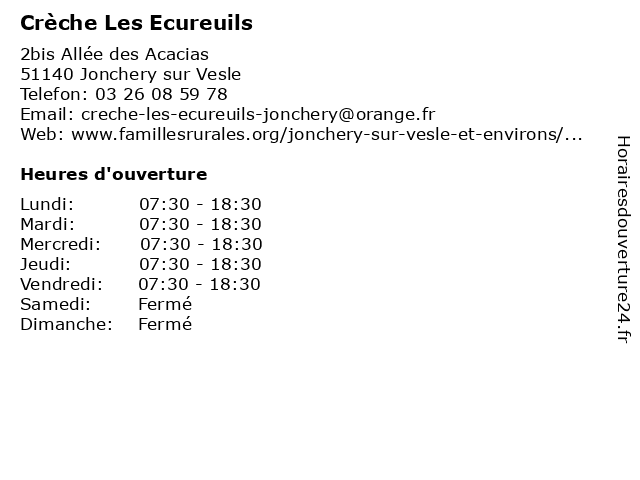 Crèche Les Ecureuils

2bis Allée des Acacias
51140 Jonchery sur Vesle
Telefon: 03 26 08 59 78
Email: creche-les-ecureuils-jonchery@orange.fr
Web: www.famillesrurales.org/jonchery-sur-vesle-et-environs/...

Heures d'ouverture

| | |
|---|---|
| Lundi: | 07:30 - 18:30 |
| Mardi: | 07:30 - 18:30 |
| Mercredi: | 07:30 - 18:30 |
| Jeudi: | 07:30 - 18:30 |
| Vendredi: | 07:30 - 18:30 |
| Samedi: | Fermé |
| Dimanche: | Fermé |

Horairesdouverture24.fr